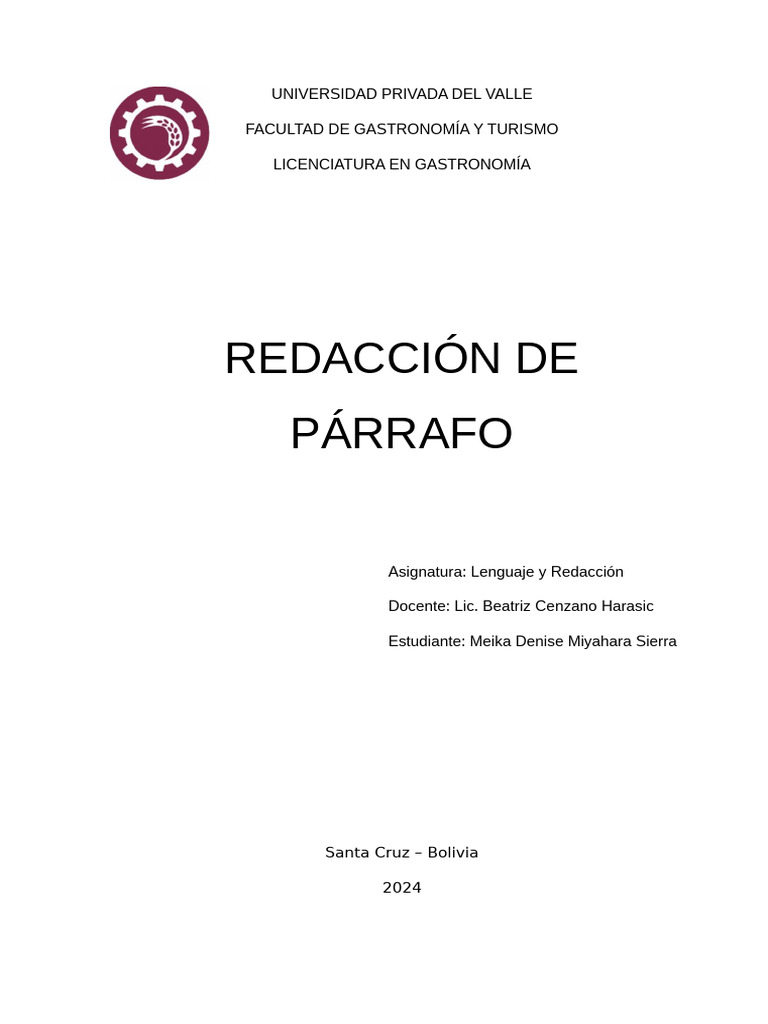 UNIVERSIDAD PRIVADA DEL VALLE

FACULTAD DE GASTRONOMÍA Y TURISMO

LICENCIATURA EN GASTRONOMÍA

REDACCIÓN DE PÁRRAFO

Asignatura: Lenguaje y Redacción

Docente: Lic. Beatriz Cenzano Harasic

Estudiante: Meika Denise Miyahara Sierra

Santa Cruz – Bolivia

2024